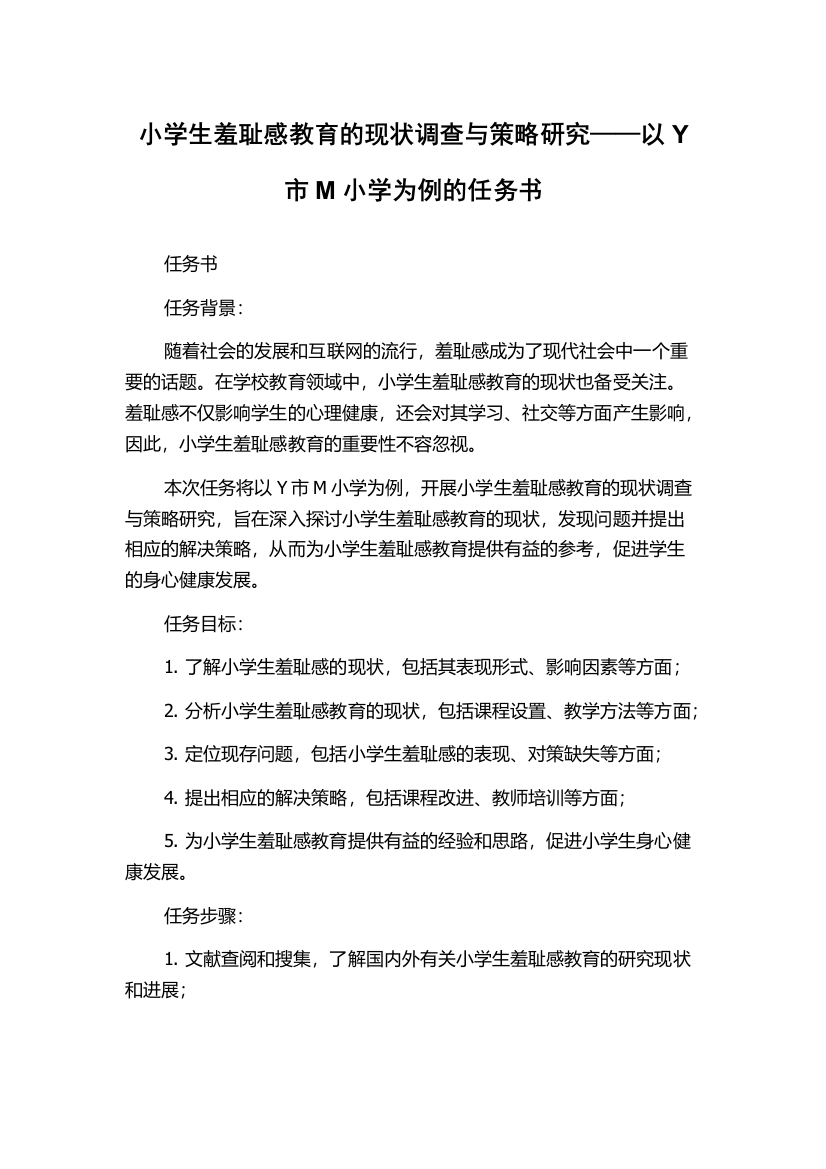 小学生羞耻感教育的现状调查与策略研究——以 Y 市 M 小学为例的任务书

任务书

任务背景：

随着社会的发展和互联网的流行，羞耻感成为了现代社会中一个重要的话题。在学校教育领域中，小学生羞耻感教育的现状也备受关注。羞耻感不仅影响学生的心理健康，还会对其学习、社交等方面产生影响，因此，小学生羞耻感教育的重要性不容忽视。

本次任务将以 Y 市 M 小学为例，开展小学生羞耻感教育的现状调查与策略研究，旨在深入探讨小学生羞耻感教育的现状，发现问题并提出相应的解决策略，从而为小学生羞耻感教育提供有益的参考，促进学生的身心健康发展。

任务目标：

1. 了解小学生羞耻感的现状，包括其表现形式、影响因素等方面；

2. 分析小学生羞耻感教育的现状，包括课程设置、教学方法等方面；

3. 定位现存问题，包括小学生羞耻感的表现、对策缺失等方面；

4. 提出相应的解决策略，包括课程改进、教师培训等方面；

5. 为小学生羞耻感教育提供有益的经验和思路，促进小学生身心健康发展。

任务步骤：

1. 文献查阅和搜集，了解国内外有关小学生羞耻感教育的研究现状和进展；